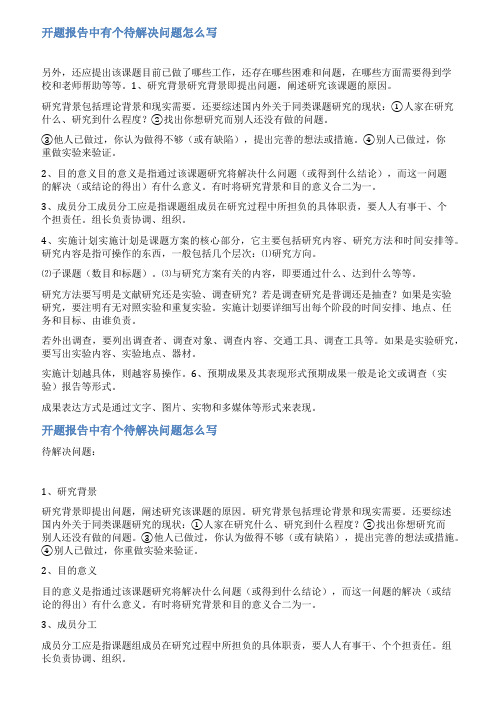 开题报告中有个待解决问题怎么写

另外，还应提出该课题目前已做了哪些工作，还存在哪些困难和问题，在哪些方面需要得到学校和老师帮助等等。1、研究背景研究背景即提出问题，阐述研究该课题的原因。

研究背景包括理论背景和现实需要。还要综述国内外关于同类课题研究的现状：①人家在研究什么、研究到什么程度？②找出你想研究而别人还没有做的问题。

③他人已做过，你认为做得不够（或有缺陷），提出完善的想法或措施。④别人已做过，你重做实验来验证。

2、目的意义目的意义是指通过该课题研究将解决什么问题（或得到什么结论），而这一问题的解决（或结论的得出）有什么意义。有时将研究背景和目的意义合二为一。

3、成员分工成员分工应是指课题组成员在研究过程中所担负的具体职责，要人人有事干、个个担责任。组长负责协调、组织。

4、实施计划实施计划是课题方案的核心部分，它主要包括研究内容、研究方法和时间安排等。研究内容是指可操作的东西，一般包括几个层次：⑴研究方向。

⑵子课题（数目和标题）。⑶与研究方案有关的内容，即要通过什么、达到什么等等。

研究方法要写明是文献研究还是实验、调查研究？若是调查研究是普调还是抽查？如果是实验研究，要注明有无对照实验和重复实验。实施计划要详细写出每个阶段的时间安排、地点、任务和目标、由谁负责。

若外出调查，要列出调查者、调查对象、调查内容、交通工具、调查工具等。如果是实验研究，要写出实验内容、实验地点、器材。

实施计划越具体，则越容易操作。6、预期成果及其表现形式预期成果一般是论文或调查（实验）报告等形式。

成果表达方式是通过文字、图片、实物和多媒体等形式来表现。

开题报告中有个待解决问题怎么写

待解决问题：

1、研究背景

研究背景即提出问题，阐述研究该课题的原因。研究背景包括理论背景和现实需要。还要综述国内外关于同类课题研究的现状：①人家在研究什么、研究到什么程度？②找出你想研究而别人还没有做的问题。③他人已做过，你认为做得不够（或有缺陷），提出完善的想法或措施。④别人已做过，你重做实验来验证。

2、目的意义

目的意义是指通过该课题研究将解决什么问题（或得到什么结论），而这一问题的解决（或结论的得出）有什么意义。有时将研究背景和目的意义合二为一。

3、成员分工

成员分工应是指课题组成员在研究过程中所担负的具体职责，要人人有事干、个个担责任。组长负责协调、组织。